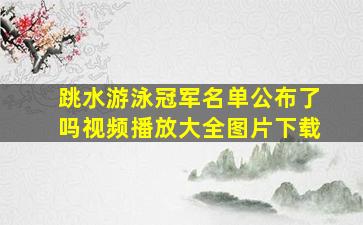 跳水游泳冠军名单公布了吗视频播放大全图片下载